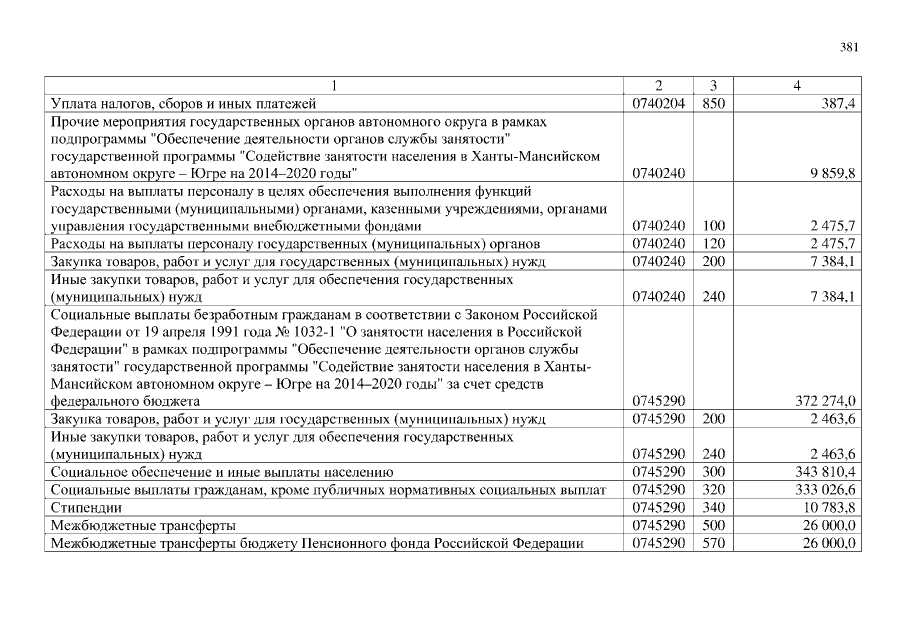 381

| 1 | 2 | 3 | 4 |
|---|---|---|---|
| Уплата налогов, сборов и иных платежей | 0740204 | 850 | 387,4 |
| Прочие мероприятия государственных органов автономного округа в рамках подпрограммы "Обеспечение деятельности органов службы занятости" государственной программы "Содействие занятости населения в Ханты-Мансийском автономном округе – Югре на 2014–2020 годы" | 0740240 | | 9 859,8 |
| Расходы на выплаты персоналу в целях обеспечения выполнения функций государственными (муниципальными) органами, казенными учреждениями, органами управления государственными внебюджетными фондами | 0740240 | 100 | 2 475,7 |
| Расходы на выплаты персоналу государственных (муниципальных) органов | 0740240 | 120 | 2 475,7 |
| Закупка товаров, работ и услуг для государственных (муниципальных) нужд | 0740240 | 200 | 7 384,1 |
| Иные закупки товаров, работ и услуг для обеспечения государственных (муниципальных) нужд | 0740240 | 240 | 7 384,1 |
| Социальные выплаты безработным гражданам в соответствии с Законом Российской Федерации от 19 апреля 1991 года № 1032-1 "О занятости населения в Российской Федерации" в рамках подпрограммы "Обеспечение деятельности органов службы занятости" государственной программы "Содействие занятости населения в Ханты-Мансийском автономном округе – Югре на 2014–2020 годы" за счет средств федерального бюджета | 0745290 | | 372 274,0 |
| Закупка товаров, работ и услуг для государственных (муниципальных) нужд | 0745290 | 200 | 2 463,6 |
| Иные закупки товаров, работ и услуг для обеспечения государственных (муниципальных) нужд | 0745290 | 240 | 2 463,6 |
| Социальное обеспечение и иные выплаты населению | 0745290 | 300 | 343 810,4 |
| Социальные выплаты гражданам, кроме публичных нормативных социальных выплат | 0745290 | 320 | 333 026,6 |
| Стипендии | 0745290 | 340 | 10 783,8 |
| Межбюджетные трансферты | 0745290 | 500 | 26 000,0 |
| Межбюджетные трансферты бюджету Пенсионного фонда Российской Федерации | 0745290 | 570 | 26 000,0 |